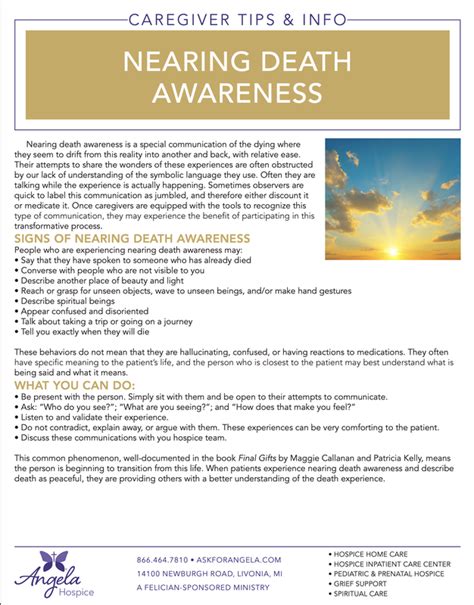 CAREGIVER TIPS & INFO

NEARING DEATH AWARENESS

Nearing death awareness is a special communication of the dying where they seem to drift from this reality into another and back, with relative ease. Their attempts to share the wonders of these experiences are often obstructed by our lack of understanding of the symbolic language they use. Often they are talking while the experience is actually happening. Sometimes observers are quick to label this communication as jumbled, and therefore either discount it or medicate it. Once caregivers are equipped with the tools to recognize this type of communication, they may experience the benefit of participating in this transformative process.

SIGNS OF NEARING DEATH AWARENESS

People who are experiencing nearing death awareness may:
• Say that they have spoken to someone who has already died
• Converse with people who are not visible to you
• Describe another place of beauty and light
• Reach or grasp for unseen objects, wave to unseen beings, and/or make hand gestures
• Describe spiritual beings
• Appear confused and disoriented
• Talk about taking a trip or going on a journey
• Tell you exactly when they will die

These behaviors do not mean that they are hallucinating, confused, or having reactions to medications. They often have specific meaning to the patient's life, and the person who is closest to the patient may best understand what is being said and what it means.

WHAT YOU CAN DO:

• Be present with the person. Simply sit with them and be open to their attempts to communicate.
• Ask: "Who do you see?"; "What are you seeing?"; and "How does that make you feel?"
• Listen to and validate their experience.
• Do not contradict, explain away, or argue with them. These experiences can be very comforting to the patient.
• Discuss these communications with you hospice team.

This common phenomenon, well-documented in the book Final Gifts by Maggie Callanan and Patricia Kelly, means the person is beginning to transition from this life. When patients experience nearing death awareness and describe death as peaceful, they are providing others with a better understanding of the death experience.

Angela Hospice

866.464.7810 • ASKFORANGELA.COM
14100 NEWBURGH ROAD, LIVONIA, MI
A FELICIAN-SPONSORED MINISTRY

• HOSPICE HOME CARE
• HOSPICE INPATIENT CARE CENTER
• PEDIATRIC & PRENATAL HOSPICE
• GRIEF SUPPORT
• SPIRITUAL CARE